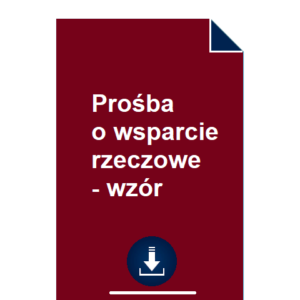 Prośba
o wsparcie
rzeczowe
- wzór